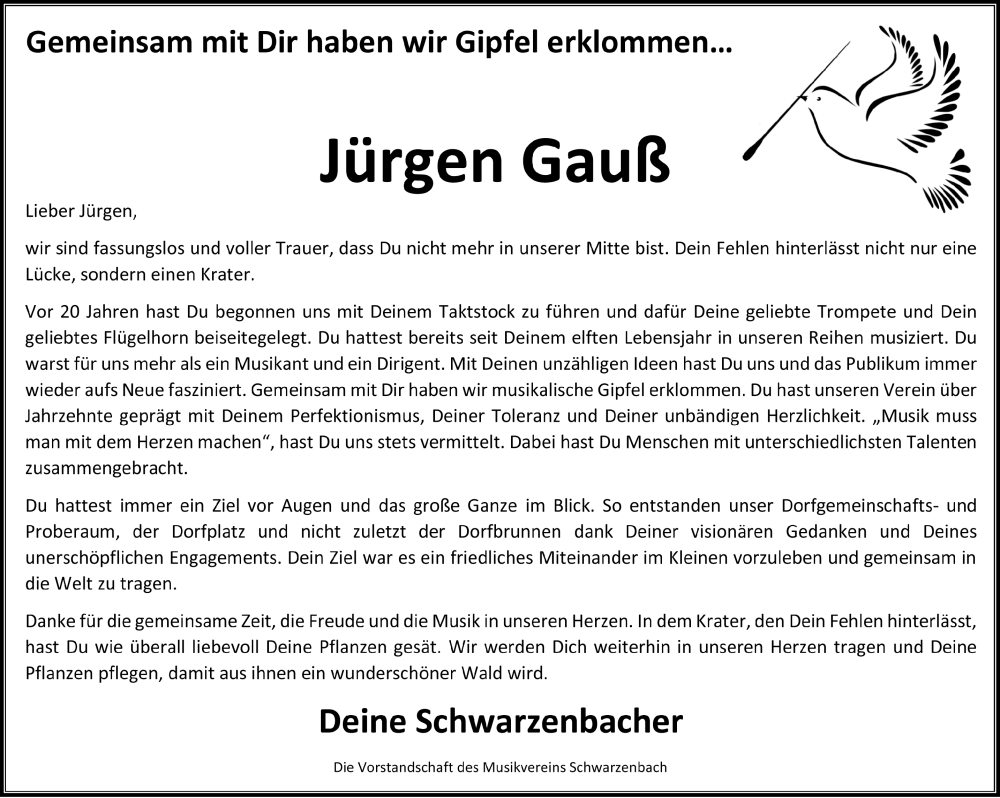 Gemeinsam mit Dir haben wir Gipfel erklommen…

Jürgen Gauß

Lieber Jürgen,

wir sind fassungslos und voller Trauer, dass Du nicht mehr in unserer Mitte bist. Dein Fehlen hinterlässt nicht nur eine Lücke, sondern einen Krater.

Vor 20 Jahren hast Du begonnen uns mit Deinem Taktstock zu führen und dafür Deine geliebte Trompete und Dein geliebtes Flügelhorn beiseitegelegt. Du hattest bereits seit Deinem elften Lebensjahr in unseren Reihen musiziert. Du warst für uns mehr als ein Musikant und ein Dirigent. Mit Deinen unzähligen Ideen hast Du uns und das Publikum immer wieder aufs Neue fasziniert. Gemeinsam mit Dir haben wir musikalische Gipfel erklommen. Du hast unseren Verein über Jahrzehnte geprägt mit Deinem Perfektionismus, Deiner Toleranz und Deiner unbändigen Herzlichkeit. „Musik muss man mit dem Herzen machen“, hast Du uns stets vermittelt. Dabei hast Du Menschen mit unterschiedlichsten Talenten zusammengebracht.

Du hattest immer ein Ziel vor Augen und das große Ganze im Blick. So entstanden unser Dorfgemeinschafts- und Proberaum, der Dorfplatz und nicht zuletzt der Dorfbrunnen dank Deiner visionären Gedanken und Deines unerschöpflichen Engagements. Dein Ziel war es ein friedliches Miteinander im Kleinen vorzuleben und gemeinsam in die Welt zu tragen.

Danke für die gemeinsame Zeit, die Freude und die Musik in unseren Herzen. In dem Krater, den Dein Fehlen hinterlässt, hast Du wie überall liebevoll Deine Pflanzen gesät. Wir werden Dich weiterhin in unseren Herzen tragen und Deine Pflanzen pflegen, damit aus ihnen ein wunderschöner Wald wird.

Deine Schwarzenbacher

Die Vorstandschaft des Musikvereins Schwarzenbach